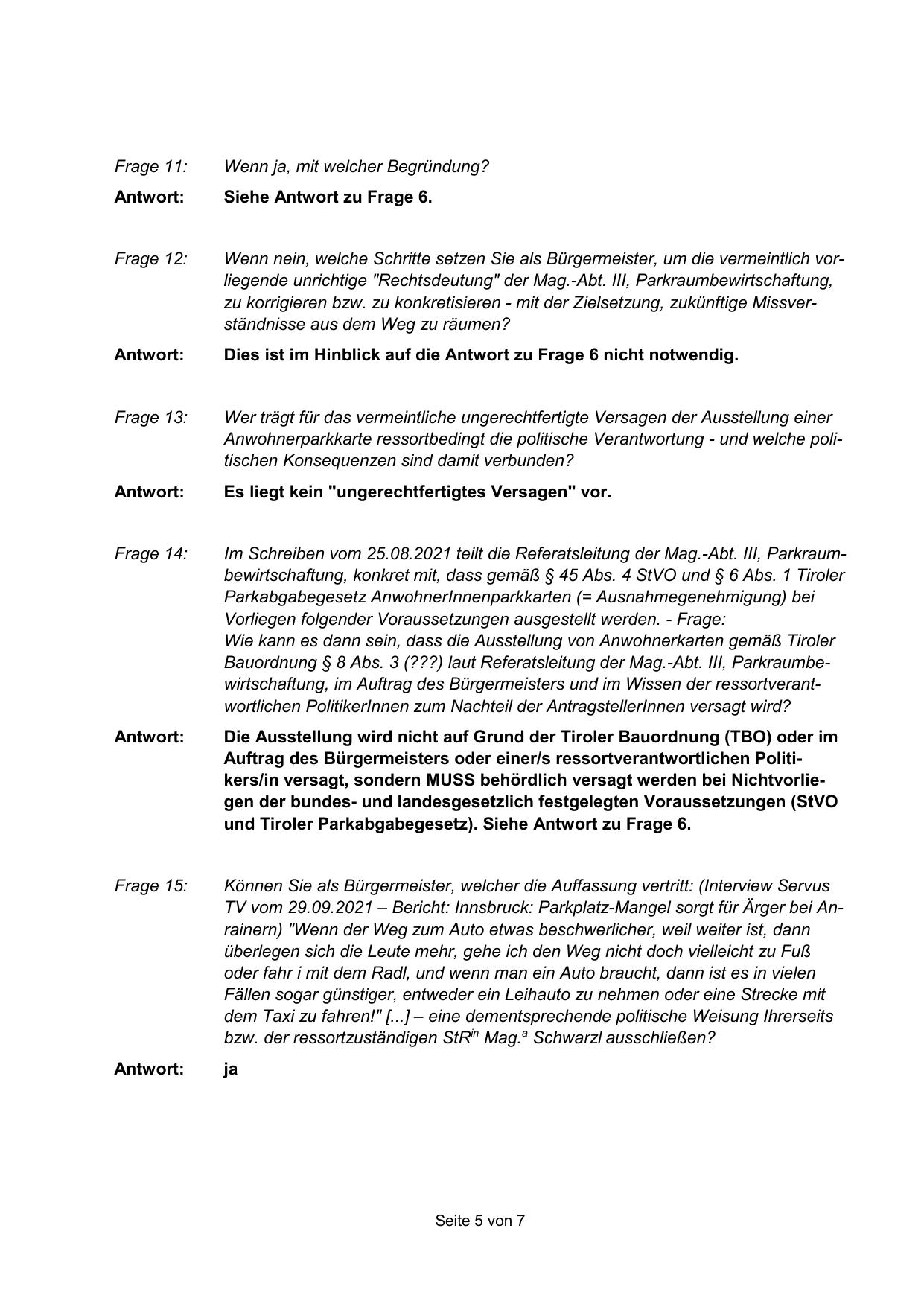 Frage 11: Wenn ja, mit welcher Begründung?

Antwort: Siehe Antwort zu Frage 6.

Frage 12: Wenn nein, welche Schritte setzen Sie als Bürgermeister, um die vermeintlich vorliegende unrichtige "Rechtsdeutung" der Mag.-Abt. III, Parkraumbewirtschaftung, zu korrigieren bzw. zu konkretisieren - mit der Zielsetzung, zukünftige Missverständnisse aus dem Weg zu räumen?

Antwort: Dies ist im Hinblick auf die Antwort zu Frage 6 nicht notwendig.

Frage 13: Wer trägt für das vermeintliche ungerechtfertigte Versagen der Ausstellung einer Anwohnerparkkarte ressortbedingt die politische Verantwortung - und welche politischen Konsequenzen sind damit verbunden?

Antwort: Es liegt kein "ungerechtfertigtes Versagen" vor.

Frage 14: Im Schreiben vom 25.08.2021 teilt die Referatsleitung der Mag.-Abt. III, Parkraumbewirtschaftung, konkret mit, dass gemäß § 45 Abs. 4 StVO und § 6 Abs. 1 Tiroler Parkabgabegesetz AnwohnerInnenparkkarten (= Ausnahmegenehmigung) bei Vorliegen folgender Voraussetzungen ausgestellt werden. - Frage:
Wie kann es dann sein, dass die Ausstellung von Anwohnerkarten gemäß Tiroler Bauordnung § 8 Abs. 3 (???) laut Referatsleitung der Mag.-Abt. III, Parkraumbewirtschaftung, im Auftrag des Bürgermeisters und im Wissen der ressortverantwortlichen PolitikerInnen zum Nachteil der AntragstellerInnen versagt wird?

Antwort: Die Ausstellung wird nicht auf Grund der Tiroler Bauordnung (TBO) oder im Auftrag des Bürgermeisters oder einer/s ressortverantwortlichen Politikers/in versagt, sondern MUSS behördlich versagt werden bei Nichtvorliegen der bundes- und landesgesetzlich festgelegten Voraussetzungen (StVO und Tiroler Parkabgabegesetz). Siehe Antwort zu Frage 6.

Frage 15: Können Sie als Bürgermeister, welcher die Auffassung vertritt: (Interview Servus TV vom 29.09.2021 – Bericht: Innsbruck: Parkplatz-Mangel sorgt für Ärger bei Anrainern) "Wenn der Weg zum Auto etwas beschwerlicher, weil weiter ist, dann überlegen sich die Leute mehr, gehe ich den Weg nicht doch vielleicht zu Fuß oder fahr i mit dem Radl, und wenn man ein Auto braucht, dann ist es in vielen Fällen sogar günstiger, entweder ein Leihauto zu nehmen oder eine Strecke mit dem Taxi zu fahren!" [...] – eine dementsprechende politische Weisung Ihrerseits bzw. der ressortzuständigen StR$^{in}$ Mag.$^{a}$ Schwarzl ausschließen?

Antwort: ja

Seite 5 von 7